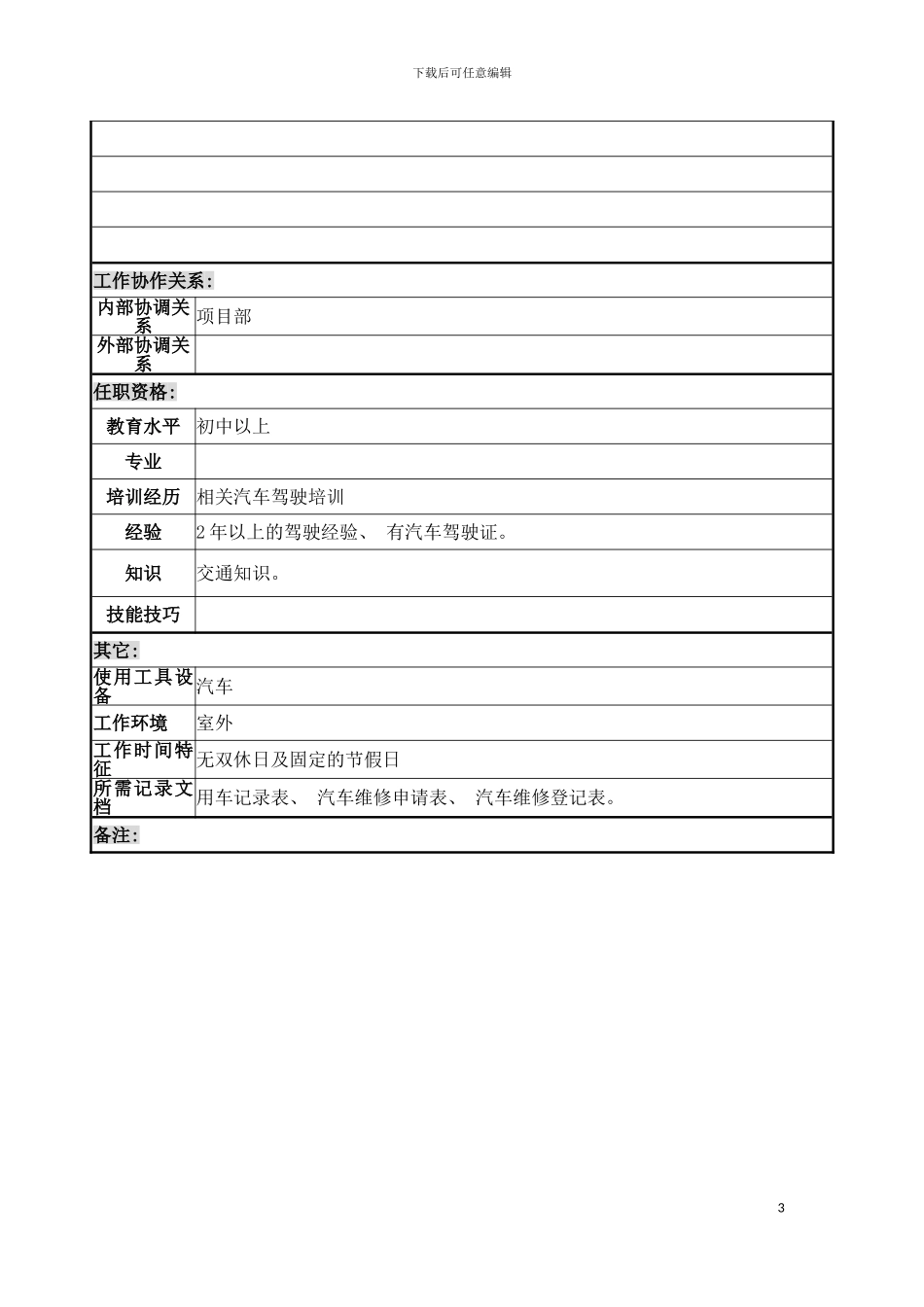 下载后可任意编辑

| | |
|---|---|
| | |
| | |
| | |
| | |
| 工作协作关系: | |
| 内部协调关系 | 项目部 |
| 外部协调关系 | |
| 任职资格: | |
| 教育水平 | 初中以上 |
| 专业 | |
| 培训经历 | 相关汽车驾驶培训 |
| 经验 | 2 年以上的驾驶经验、 有汽车驾驶证。 |
| 知识 | 交通知识。 |
| 技能技巧 | |
| 其它: | |
| 使用工具设备 | 汽车 |
| 工作环境 | 室外 |
| 工作时间特征 | 无双休日及固定的节假日 |
| 所需记录文档 | 用车记录表、 汽车维修申请表、 汽车维修登记表。 |
| 备注: | |

3